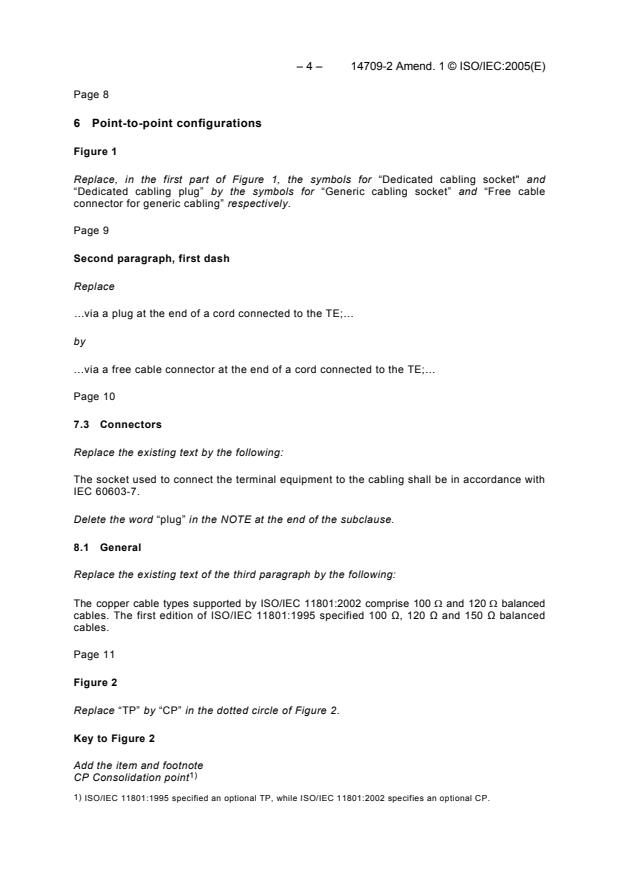 – 4 – 14709-2 Amend. 1 © ISO/IEC:2005(E)

Page 8

6 Point-to-point configurations

Figure 1

Replace, in the first part of Figure 1, the symbols for "Dedicated cabling socket" and "Dedicated cabling plug" by the symbols for "Generic cabling socket" and "Free cable connector for generic cabling" respectively.

Page 9

Second paragraph, first dash

Replace

...via a plug at the end of a cord connected to the TE;...

by

...via a free cable connector at the end of a cord connected to the TE;...

Page 10

7.3 Connectors

Replace the existing text by the following:

The socket used to connect the terminal equipment to the cabling shall be in accordance with IEC 60603-7.

Delete the word "plug" in the NOTE at the end of the subclause.

8.1 General

Replace the existing text of the third paragraph by the following:

The copper cable types supported by ISO/IEC 11801:2002 comprise 100 Ω and 120 Ω balanced cables. The first edition of ISO/IEC 11801:1995 specified 100 Ω, 120 Ω and 150 Ω balanced cables.

Page 11

Figure 2

Replace "TP" by "CP" in the dotted circle of Figure 2.

Key to Figure 2

Add the item and footnote
CP Consolidation point$^{1)}$

1) ISO/IEC 11801:1995 specified an optional TP, while ISO/IEC 11801:2002 specifies an optional CP.